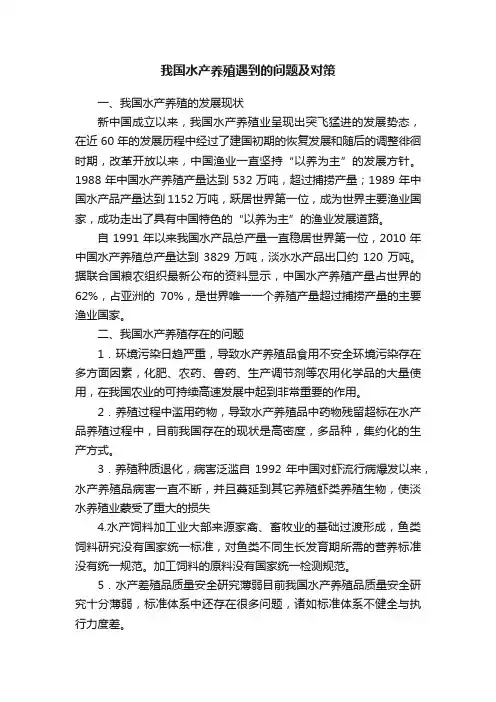 我国水产养殖遇到的问题及对策

一、我国水产养殖的发展现状

新中国成立以来，我国水产养殖业呈现出突飞猛进的发展势态，在近 60 年的发展历程中经过了建国初期的恢复发展和随后的调整徘徊时期，改革开放以来，中国渔业一直坚持“以养为主”的发展方针。1988 年中国水产养殖产量达到 532 万吨，超过捕捞产量；1989 年中国水产品产量达到 1152 万吨，跃居世界第一位，成为世界主要渔业国家，成功走出了具有中国特色的“以养为主”的渔业发展道路。

自 1991 年以来我国水产品总产量一直稳居世界第一位，2010 年中国水产养殖总产量达到 3829 万吨，淡水水产品出口约 120 万吨。据联合国粮农组织最新公布的资料显示，中国水产养殖产量占世界的 62%，占亚洲的 70%，是世界唯一一个养殖产量超过捕捞产量的主要渔业国家。

二、我国水产养殖存在的问题

1．环境污染日趋严重，导致水产养殖品食用不安全环境污染存在多方面因素，化肥、农药、兽药、生产调节剂等农用化学品的大量使用，在我国农业的可持续高速发展中起到非常重要的作用。

2．养殖过程中滥用药物，导致水产养殖品中药物残留超标在水产品养殖过程中，目前我国存在的现状是高密度，多品种，集约化的生产方式。

3．养殖种质退化，病害泛滥自 1992 年中国对虾流行病爆发以来，水产养殖品病害一直不断，并且蔓延到其它养殖虾类养殖生物，使淡水养殖业蒙受了重大的损失

4.水产饲料加工业大部来源家禽、畜牧业的基础过渡形成，鱼类饲料研究没有国家统一标准，对鱼类不同生长发育期所需的营养标准没有统一规范。加工饲料的原料没有国家统一检测规范。

5．水产差殖品质量安全研究薄弱目前我国水产养殖品质量安全研究十分薄弱，标准体系中还存在很多问题，诸如标准体系不健全与执行力度差。